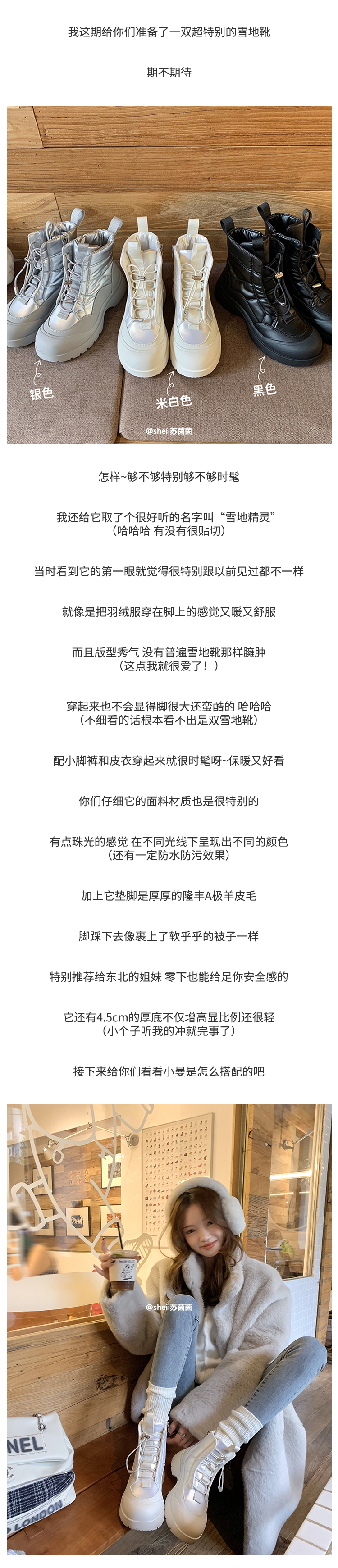 我这期给你们准备了一双超特别的雪地靴

期不期待

银色

米白色

黑色

@sheii苏茵茵

怎样~够不够特别够不够时髦

我还给它取了个很好听的名字叫“雪地精灵”
（哈哈哈 有没有很贴切）

当时看到它的第一眼就觉得很特别跟以前见过都不一样

就像是把羽绒服穿在脚上的感觉又暖又舒服

而且版型秀气 没有普遍雪地靴那样臃肿
（这点我就很爱了！）

穿起来也不会显得脚很大还蛮酷的 哈哈哈
（不细看的话根本看不出是双雪地靴）

配小脚裤和皮衣穿起来就很时髦呀~保暖又好看

你们仔细它的面料材质也是很特别的

有点珠光的感觉 在不同光线下呈现出不同的颜色
（还有一定防水防污效果）

加上它垫脚是厚厚的隆丰A极羊皮毛

脚踩下去像裹上了软乎乎的被子一样

特别推荐给东北的姐妹 零下也能给足你安全感的

它还有4.5cm的厚底不仅增高显比例还很轻
（小个子听我的冲就完事了）

接下来给你们看看小曼是怎么搭配的吧

@sheii苏茵茵

NEL

LONDON